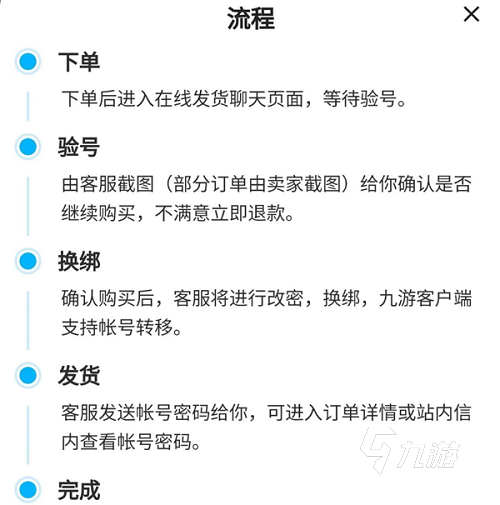 流程 ×

下单

下单后进入在线发货聊天页面，等待验号。

验号

由客服截图（部分订单由卖家截图）给你确认是否继续购买，不满意立即退款。

换绑

确认购买后，客服将进行改密，换绑，九游客户端支持帐号转移。

发货

客服发送帐号密码给你，可进入订单详情或站内信内查看帐号密码。

九游

完成